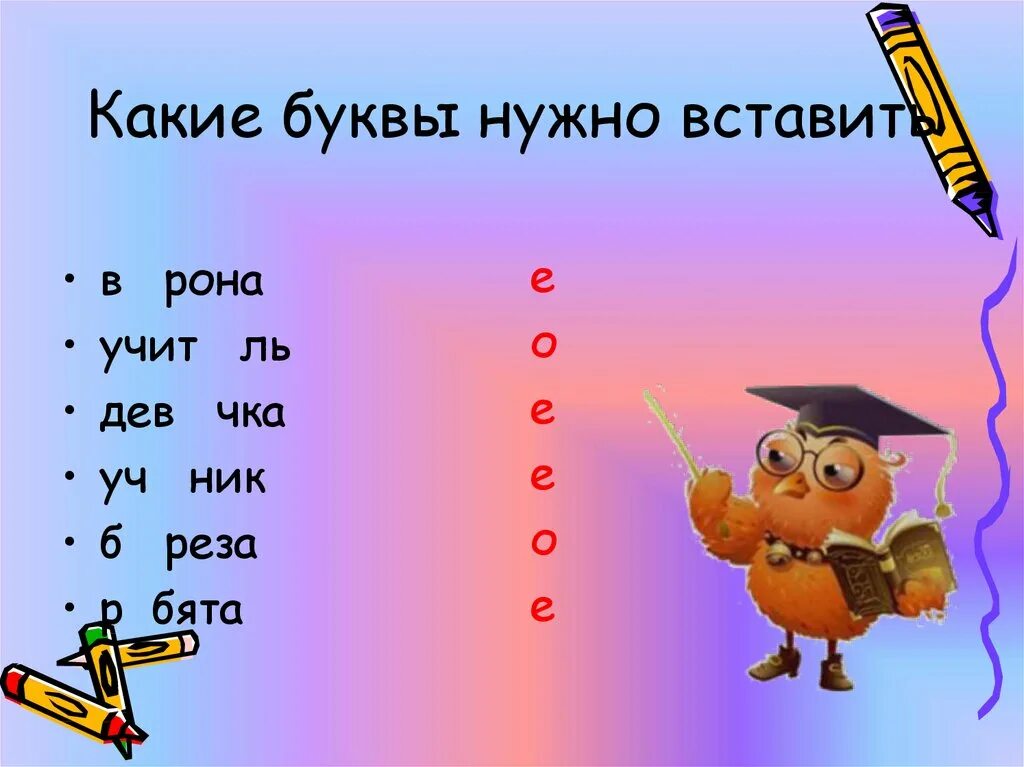 Какие буквы нужно вставить

• в рона
• учит ль
• дев чка
• уч ник
• б реза
• р бята

е
о
е
е
о
е